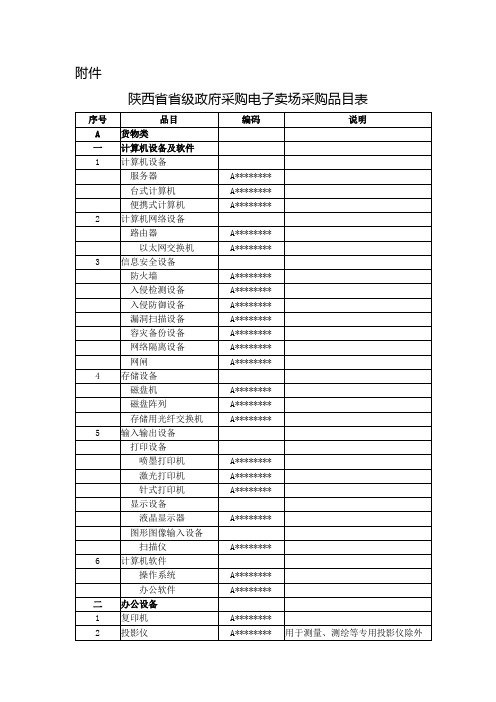 附件

陕西省省级政府采购电子卖场采购品目表

| 序号 | 品目 | 编码 | 说明 |
|---|---|---|---|
| A | 货物类 | | |
| 一 | 计算机设备及软件 | | |
| 1 | 计算机设备 | | |
| | 服务器 | A******** | |
| | 台式计算机 | A******** | |
| | 便携式计算机 | A******** | |
| 2 | 计算机网络设备 | | |
| | 路由器 | A******** | |
| | 以太网交换机 | A******** | |
| 3 | 信息安全设备 | | |
| | 防火墙 | A******** | |
| | 入侵检测设备 | A******** | |
| | 入侵防御设备 | A******** | |
| | 漏洞扫描设备 | A******** | |
| | 容灾备份设备 | A******** | |
| | 网络隔离设备 | A******** | |
| | 网闸 | A******** | |
| 4 | 存储设备 | | |
| | 磁盘机 | A******** | |
| | 磁盘阵列 | A******** | |
| | 存储用光纤交换机 | A******** | |
| 5 | 输入输出设备 | | |
| | 打印设备 | | |
| | 喷墨打印机 | A******** | |
| | 激光打印机 | A******** | |
| | 针式打印机 | A******** | |
| | 显示设备 | | |
| | 液晶显示器 | A******** | |
| | 图形图像输入设备 | | |
| | 扫描仪 | A******** | |
| 6 | 计算机软件 | | |
| | 操作系统 | A******** | |
| | 办公软件 | A******** | |
| 二 | 办公设备 | | |
| 1 | 复印机 | A******** | |
| 2 | 投影仪 | A******** | 用于测量、测绘等专用投影仪除外 |